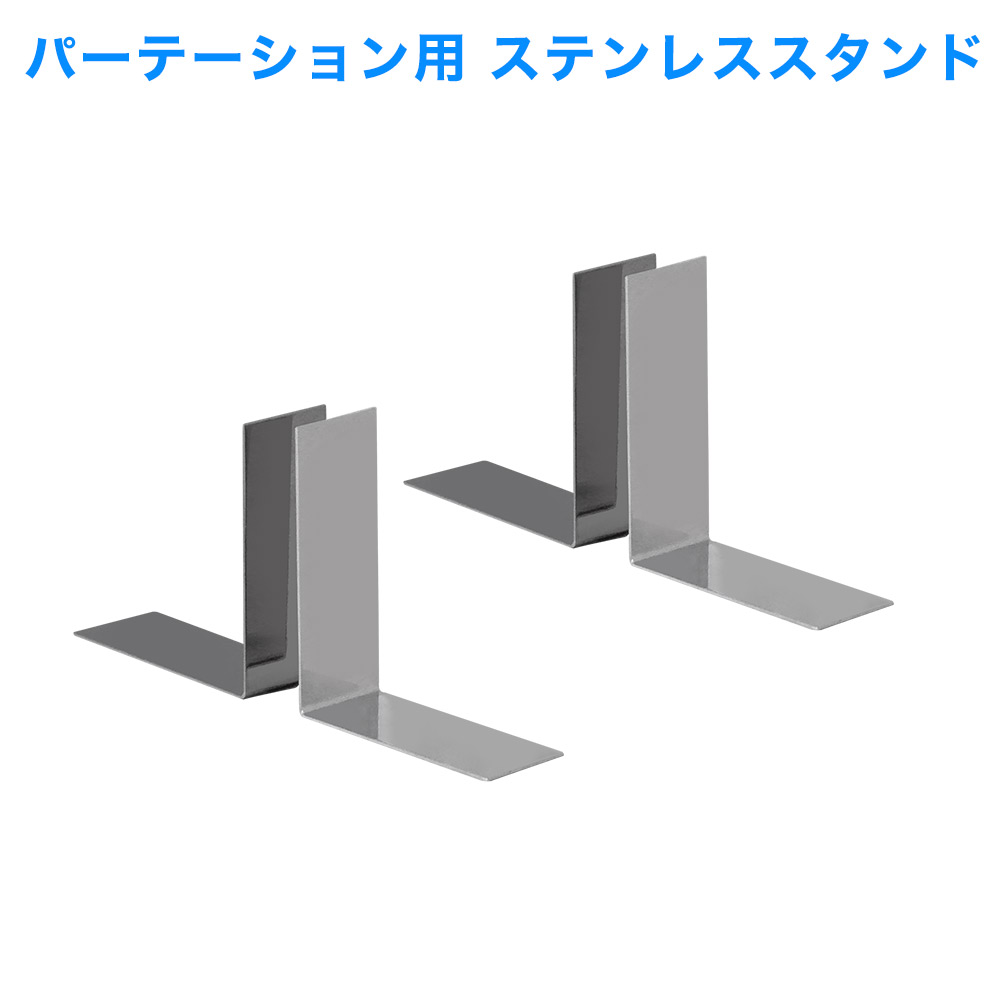 パーテーション用 ステンレススタンド